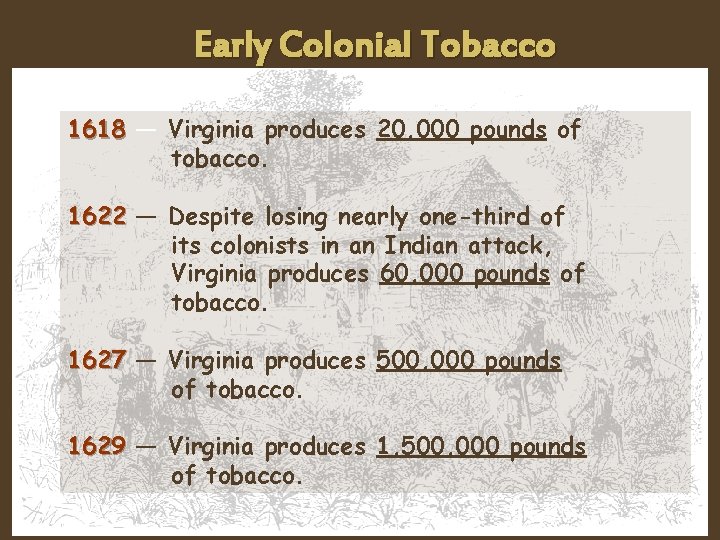 Early Colonial Tobacco

1618 — Virginia produces 20,000 pounds of tobacco.

1622 — Despite losing nearly one-third of its colonists in an Indian attack, Virginia produces 60,000 pounds of tobacco.

1627 — Virginia produces 500,000 pounds of tobacco.

1629 — Virginia produces 1,500,000 pounds of tobacco.